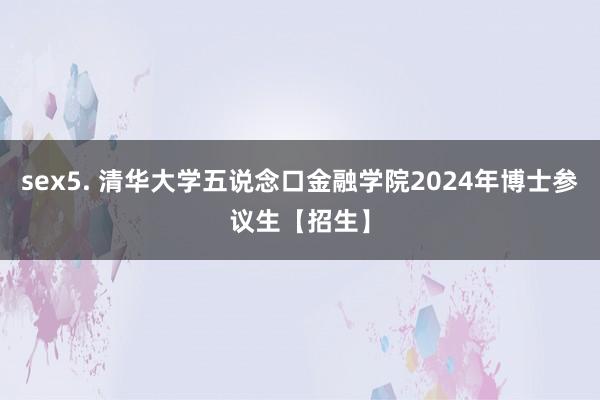 sex5. 清华大学五说念口金融学院2024年博士参议生【招生】